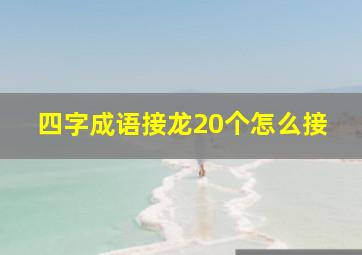 四字成语接龙20个怎么接